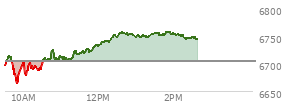 6800
6750
6700
6650
10AM
12PM
2PM